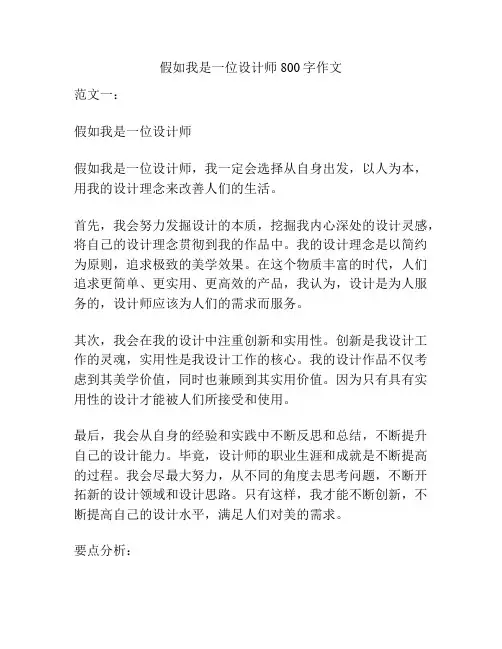 假如我是一位设计师800字作文

范文一：

假如我是一位设计师

假如我是一位设计师，我一定会选择从自身出发，以人为本，用我的设计理念来改善人们的生活。

首先，我会努力发掘设计的本质，挖掘我内心深处的设计灵感，将自己的设计理念贯彻到我的作品中。我的设计理念是以简约为原则，追求极致的美学效果。在这个物质丰富的时代，人们追求更简单、更实用、更高效的产品，我认为，设计是为人服务的，设计师应该为人们的需求而服务。

其次，我会在我的设计中注重创新和实用性。创新是我设计工作的灵魂，实用性是我设计工作的核心。我的设计作品不仅考虑到其美学价值，同时也兼顾到其实用价值。因为只有具有实用性的设计才能被人们所接受和使用。

最后，我会从自身的经验和实践中不断反思和总结，不断提升自己的设计能力。毕竟，设计师的职业生涯和成就是不断提高的过程。我会尽最大努力，从不同的角度去思考问题，不断开拓新的设计领域和设计思路。只有这样，我才能不断创新，不断提高自己的设计水平，满足人们对美的需求。

要点分析：